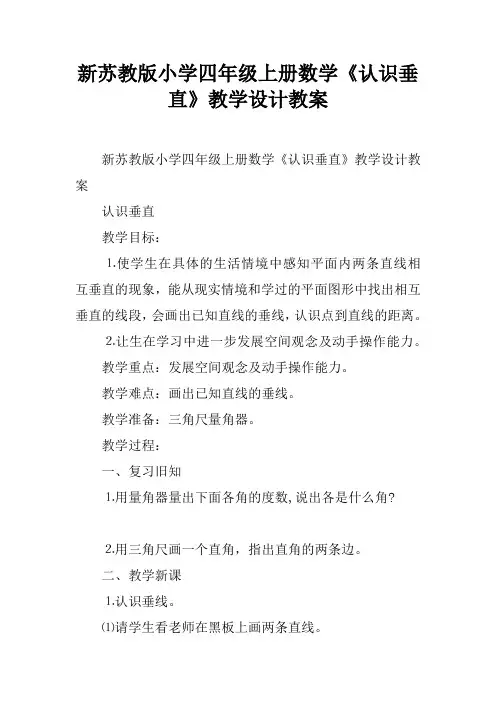 新苏教版小学四年级上册数学《认识垂直》教学设计教案

新苏教版小学四年级上册数学《认识垂直》教学设计教案

认识垂直

教学目标：

1.使学生在具体的生活情境中感知平面内两条直线相互垂直的现象，能从现实情境和学过的平面图形中找出相互垂直的线段，会画出已知直线的垂线，认识点到直线的距离。

2.让生在学习中进一步发展空间观念及动手操作能力。

教学重点：发展空间观念及动手操作能力。

教学难点：画出已知直线的垂线。

教学准备：三角尺量角器。

教学过程：

一、复习旧知

1.用量角器量出下面各角的度数,说出各是什么角?

2.用三角尺画一个直角，指出直角的两条边。

二、教学新课

1.认识垂线。

⑴请学生看老师在黑板上画两条直线。